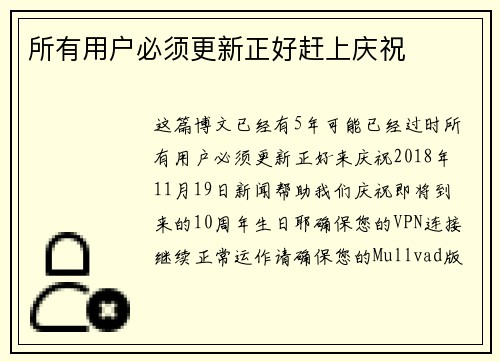 所有用户必须更新正好赶上庆祝

这篇博文已经有5年可能已经过时所有用户必须更新正好来庆祝2018年11月19日新闻帮助我们庆祝即将到来的10周年生日耶确保您的VPN连接继续正常运作请确保您的Mullvad版